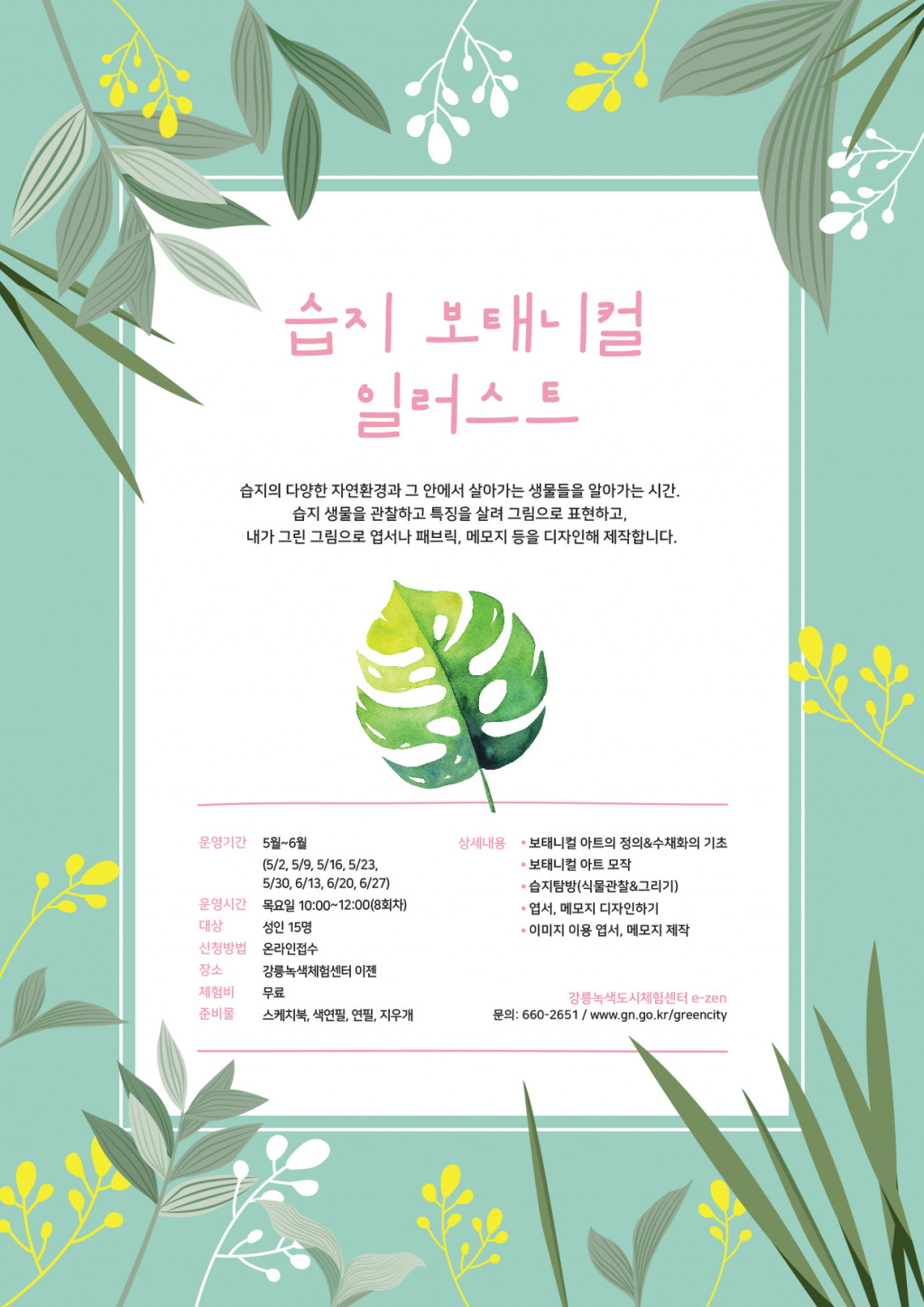 습지 보태니컬
일러스트

습지의 다양한 자연환경과 그 안에서 살아가는 생물들을 알아가는 시간. 습지 생물을 관찰하고 특징을 살려 그림으로 표현하고, 내가 그린 그림으로 엽서나 패브릭, 메모지 등을 디자인해 제작합니다.

운영기간 5월~6월
(5/2, 5/9, 5/16, 5/23, 5/30, 6/13, 6/20, 6/27)
운영시간 목요일 10:00~12:00(8회차)
대상 성인 15명
신청방법 온라인접수
장소 강릉녹색체험센터 이젠
체험비 무료
준비물 스케치북, 색연필, 연필, 지우개

상세내용
• 보태니컬 아트의 정의&수채화의 기초
• 보태니컬 아트 모작
• 습지탐방(식물관찰&그리기)
• 엽서, 메모지 디자인하기
• 이미지 이용 엽서, 메모지 제작

강릉녹색도시체험센터 e-zen
문의: 660-2651 / www.gn.go.kr/greencity